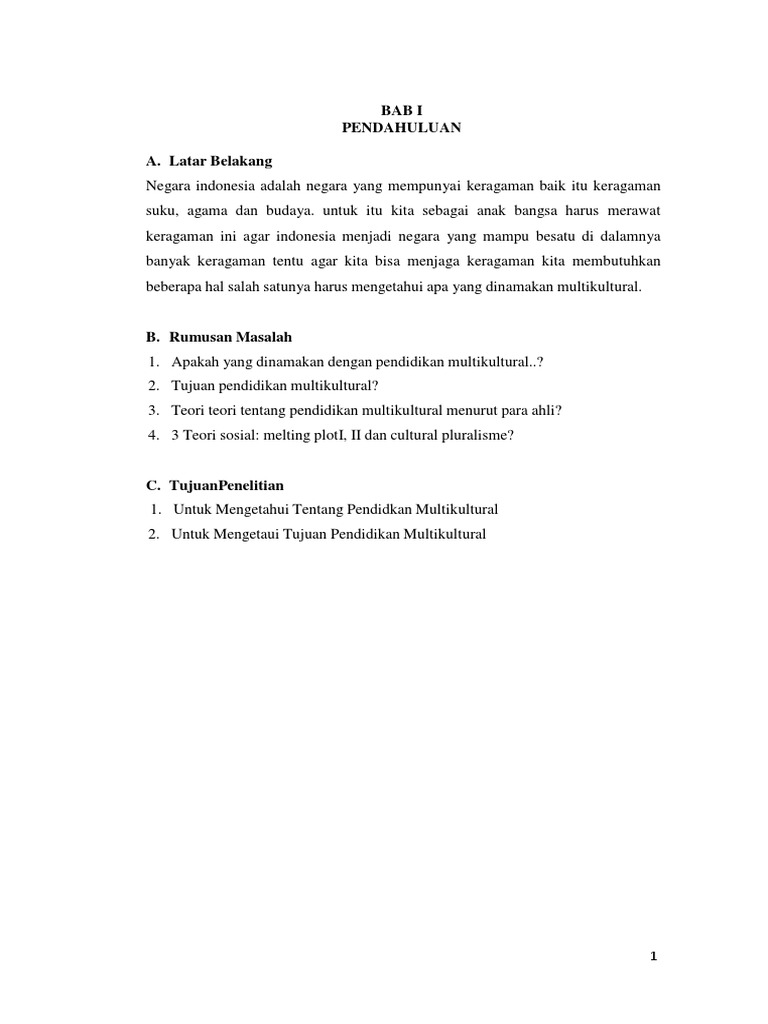 BAB I
PENDAHULUAN

A. Latar Belakang

Negara indonesia adalah negara yang mempunyai keragaman baik itu keragaman suku, agama dan budaya. untuk itu kita sebagai anak bangsa harus merawat keragaman ini agar indonesia menjadi negara yang mampu besatu di dalamnya banyak keragaman tentu agar kita bisa menjaga keragaman kita membutuhkan beberapa hal salah satunya harus mengetahui apa yang dinamakan multikultural.

B. Rumusan Masalah

1. Apakah yang dinamakan dengan pendidikan multikultural..?
2. Tujuan pendidikan multikultural?
3. Teori teori tentang pendidikan multikultural menurut para ahli?
4. 3 Teori sosial: melting plotI, II dan cultural pluralisme?

C. TujuanPenelitian

1. Untuk Mengetahui Tentang Pendidkan Multikultural
2. Untuk Mengetaui Tujuan Pendidikan Multikultural

1